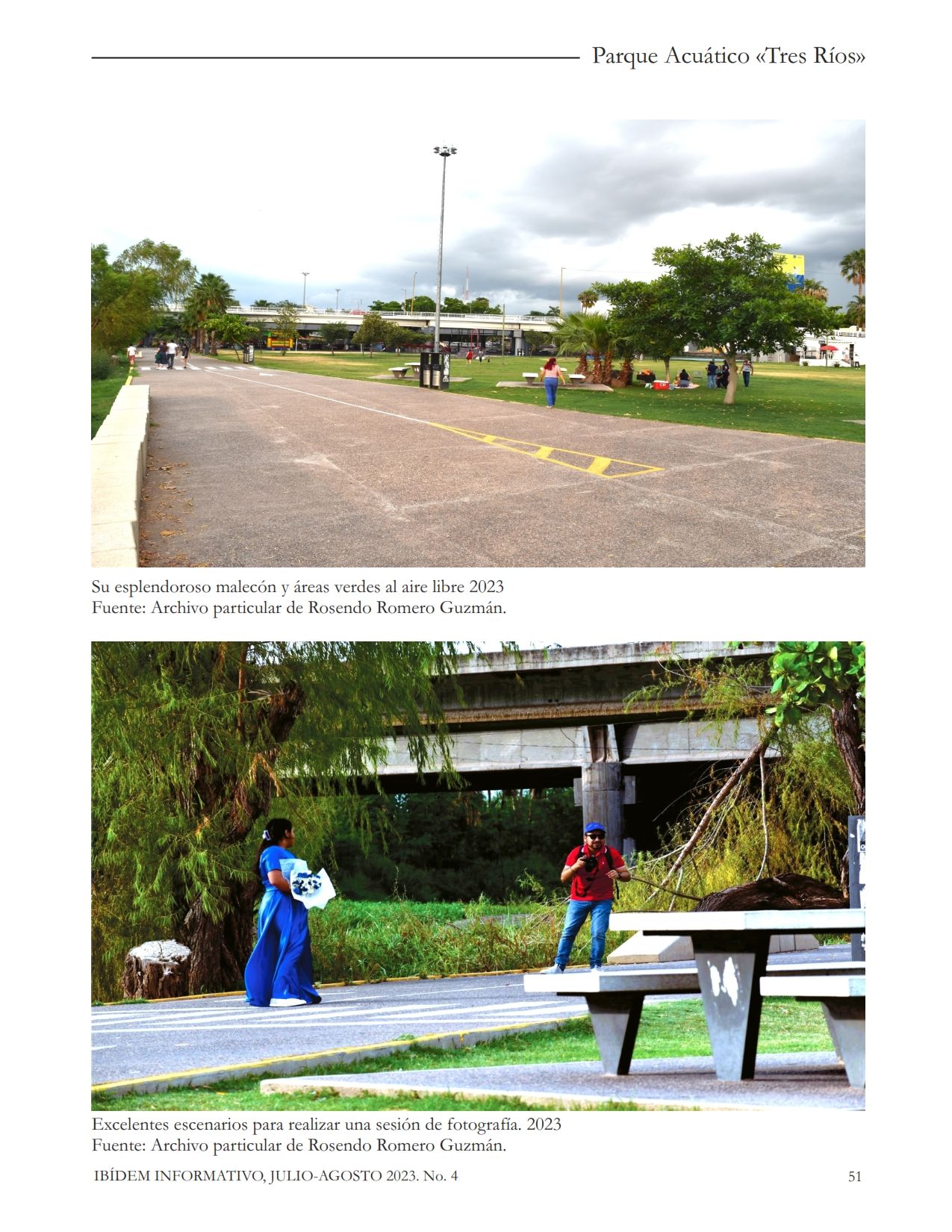 Parque Acuático «Tres Ríos»

Su esplendoroso malecón y áreas verdes al aire libre 2023
Fuente: Archivo particular de Rosendo Romero Guzmán.

Excelentes escenarios para realizar una sesión de fotografía. 2023
Fuente: Archivo particular de Rosendo Romero Guzmán.

IBÍDEM INFORMATIVO, JULIO-AGOSTO 2023. No. 4

51